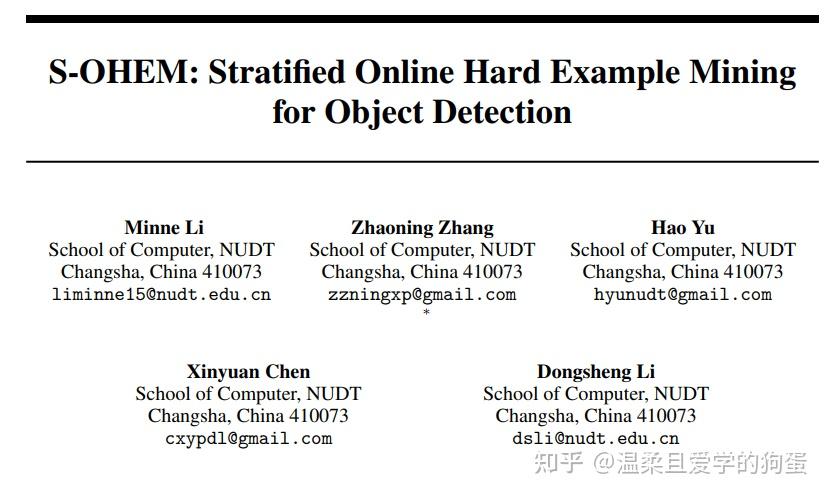 S-OHEM: Stratified Online Hard Example Mining for Object Detection

Minne Li
School of Computer, NUDT
Changsha, China 410073
liminne15@nudt.edu.cn

Zhaoning Zhang
School of Computer, NUDT
Changsha, China 410073
zzningxp@gmail.com
*

Hao Yu
School of Computer, NUDT
Changsha, China 410073
hyunudt@gmail.com

Xinyuan Chen
School of Computer, NUDT
Changsha, China 410073
cxypdl@gmail.com

Dongsheng Li
School of Computer, NUDT
Changsha, China 410073
dsli@nudt.edu.cn

知乎 @温柔且爱学的狗蛋